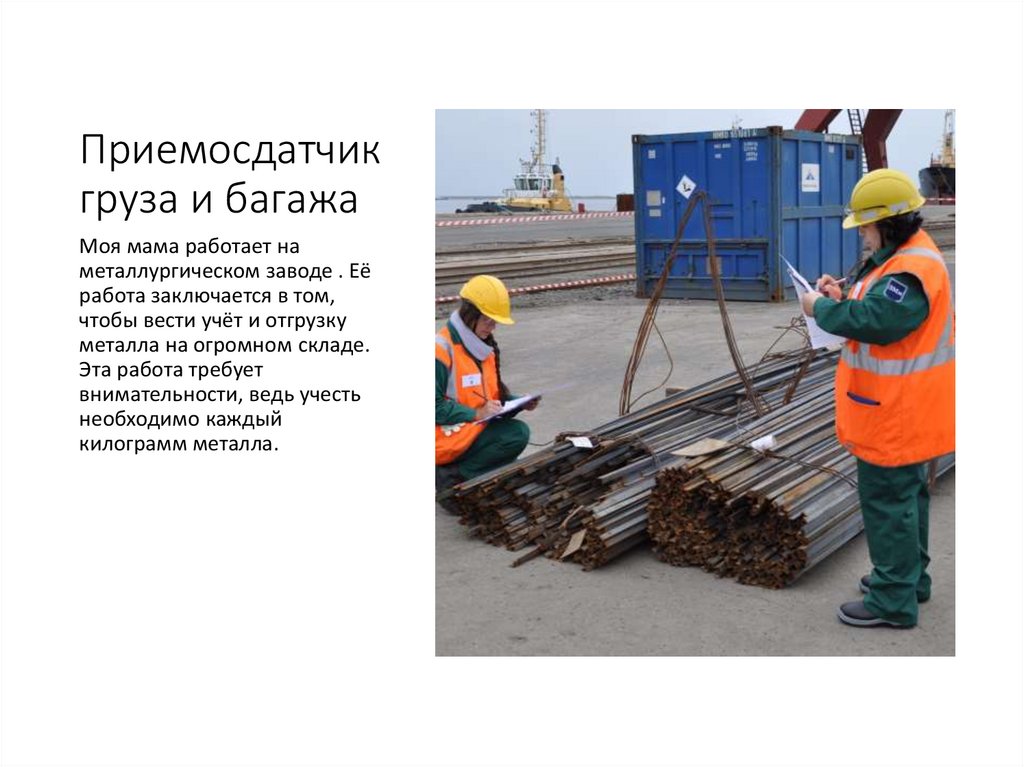 Приемосдатчик груза и багажа

Моя мама работает на металлургическом заводе . Её работа заключается в том, чтобы вести учёт и отгрузку металла на огромном складе. Эта работа требует внимательности, ведь учесть необходимо каждый килограмм металла.